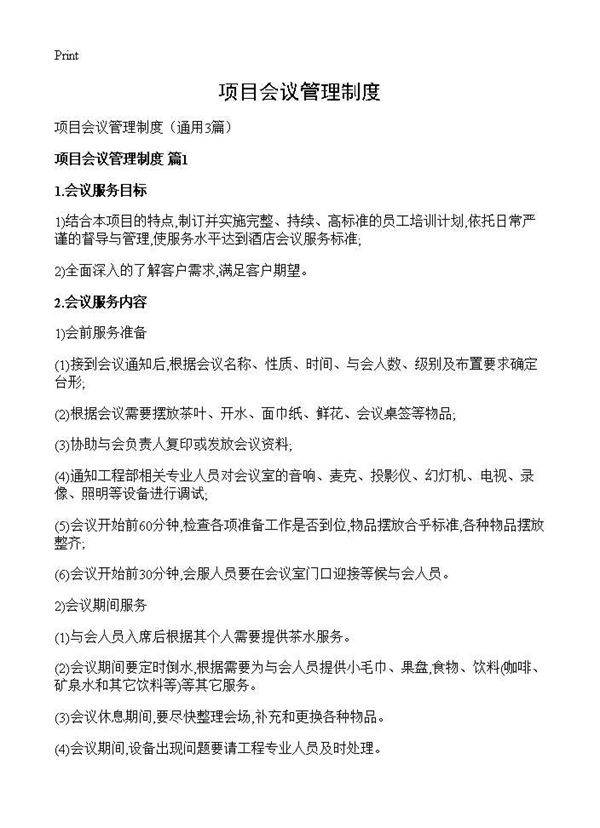 Print

项目会议管理制度

项目会议管理制度（通用3篇）

项目会议管理制度 篇1

1.会议服务目标

1)结合本项目的特点,制订并实施完整、持续、高标准的员工培训计划,依托日常严谨的督导与管理,使服务水平达到酒店会议服务标准;

2)全面深入的了解客户需求,满足客户期望。

2.会议服务内容

1)会前服务准备

(1)接到会议通知后,根据会议名称、性质、时间、与会人数、级别及布置要求确定台形;

(2)根据会议需要摆放茶叶、开水、面巾纸、鲜花、会议桌签等物品;

(3)协助与会负责人复印或发放会议资料;

(4)通知工程部相关专业人员对会议室的音响、麦克、投影仪、幻灯机、电视、录像、照明等设备进行调试;

(5)会议开始前60分钟,检查各项准备工作是否到位,物品摆放合乎标准,各种物品摆放整齐;

(6)会议开始前30分钟,会服人员要在会议室门口迎接等候与会人员。

2)会议期间服务

(1)与会人员入席后根据其个人需要提供茶水服务。

(2)会议期间要定时倒水,根据需要为与会人员提供小毛巾、果盘,食物、饮料(咖啡、矿泉水和其它饮料等)等其它服务。

(3)会议休息期间,要尽快整理会场,补充和更换各种物品。

(4)会议期间,设备出现问题要请工程专业人员及时处理。